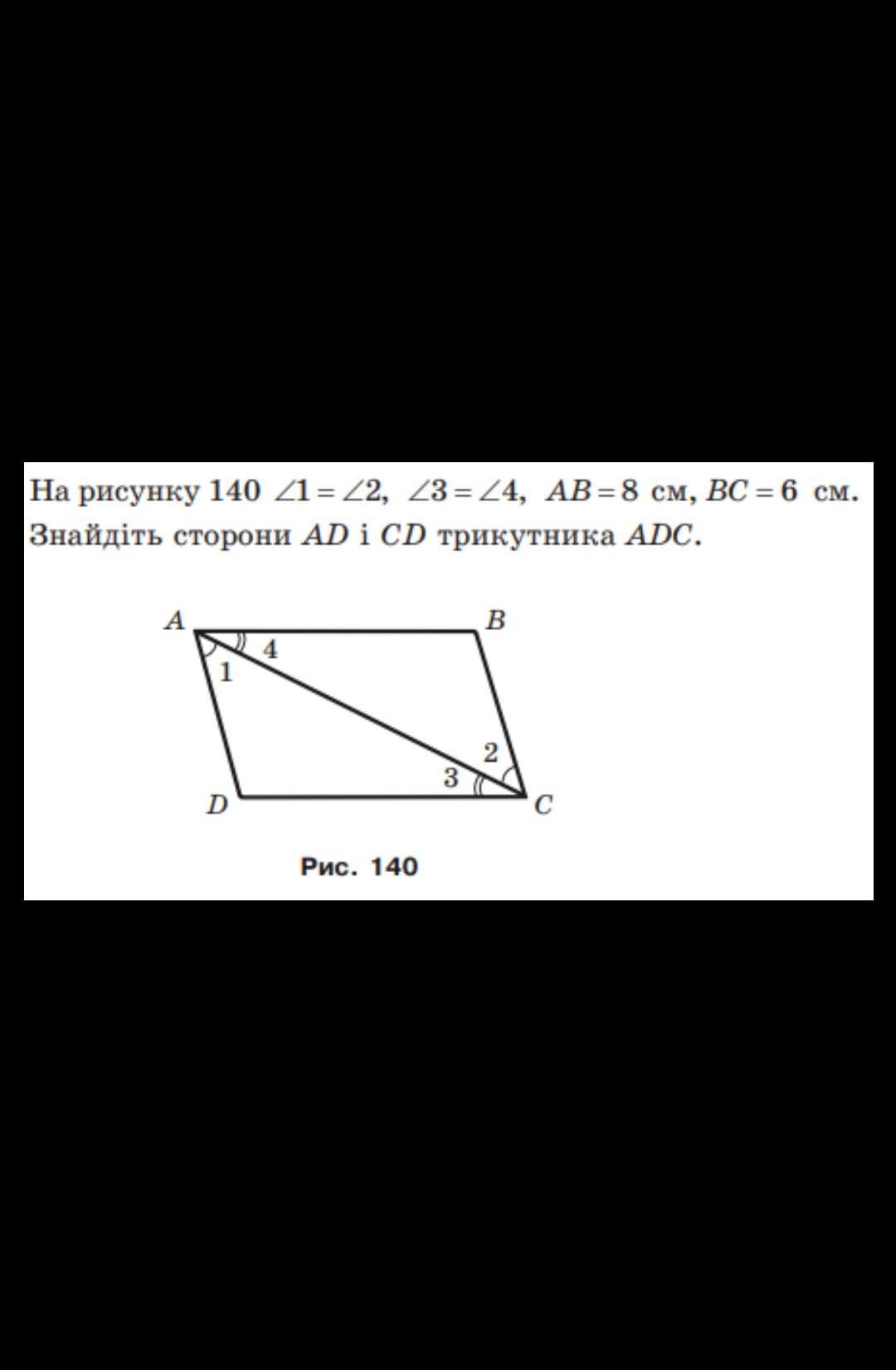 На рисунку 140 $\angle 1 = \angle 2$, $\angle 3 = \angle 4$, $AB = 8$ см, $BC = 6$ см. Знайдіть сторони $AD$ і $CD$ трикутника $ADC$.

A
B
4
1
2
3
D
C

Рис. 140